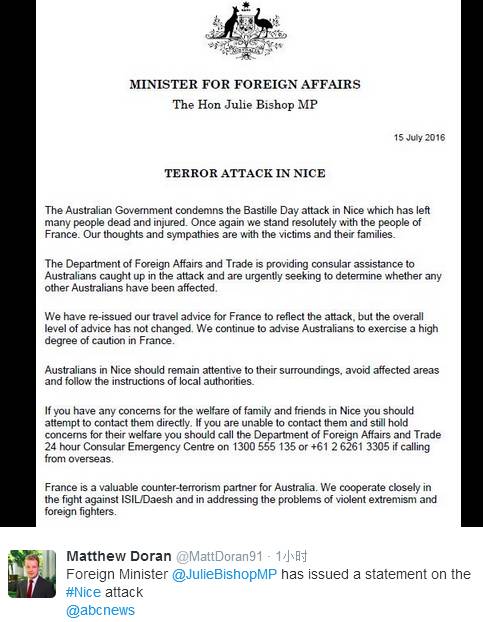 MINISTER FOR FOREIGN AFFAIRS
The Hon Julie Bishop MP

15 July 2016

TERROR ATTACK IN NICE

The Australian Government condemns the Bastille Day attack in Nice which has left many people dead and injured. Once again we stand resolutely with the people of France. Our thoughts and sympathies are with the victims and their families.

The Department of Foreign Affairs and Trade is providing consular assistance to Australians caught up in the attack and are urgently seeking to determine whether any other Australians have been affected.

We have re-issued our travel advice for France to reflect the attack, but the overall level of advice has not changed. We continue to advise Australians to exercise a high degree of caution in France.

Australians in Nice should remain attentive to their surroundings, avoid affected areas and follow the instructions of local authorities.

If you have any concerns for the welfare of family and friends in Nice you should attempt to contact them directly. If you are unable to contact them and still hold concerns for their welfare you should call the Department of Foreign Affairs and Trade 24 hour Consular Emergency Centre on 1300 555 135 or +61 2 6261 3305 if calling from overseas.

France is a valuable counter-terrorism partner for Australia. We cooperate closely in the fight against ISIL/Daesh and in addressing the problems of violent extremism and foreign fighters.

Matthew Doran @MattDoran91 · 1小时
Foreign Minister @JulieBishopMP has issued a statement on the #Nice attack
@abcnews